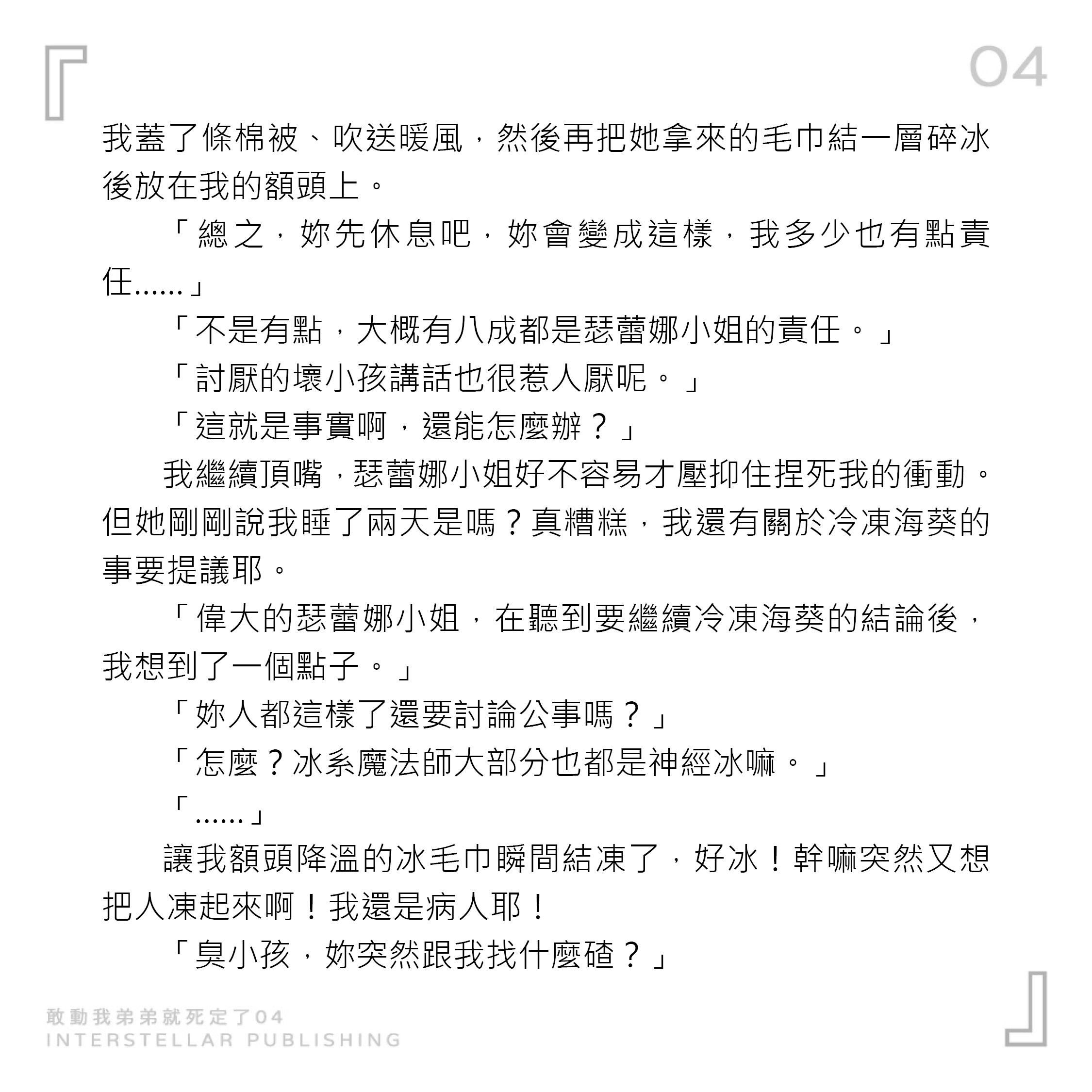 04

我蓋了條棉被、吹送暖風，然後再把她拿來的毛巾結一層碎冰後放在我的額頭上。

「總之，妳先休息吧，妳會變成這樣，我多少也有點責任……」

「不是有點，大概有八成都是瑟蕾娜小姐的責任。」

「討厭的壞小孩講話也很惹人厭呢。」

「這就是事實啊，還能怎麼辦？」

我繼續頂嘴，瑟蕾娜小姐好不容易才壓抑住捏死我的衝動。但她剛剛說我睡了兩天是嗎？真糟糕，我還有關於冷凍海葵的事要提議耶。

「偉大的瑟蕾娜小姐，在聽到要繼續冷凍海葵的結論後，我想到了一個點子。」

「妳人都這樣了還要討論公事嗎？」

「怎麼？冰系魔法師大部分也都是神經冰嘛。」

「……」

讓我額頭降溫的冰毛巾瞬間結凍了，好冰！幹嘛突然又想把人凍起來啊！我還是病人耶！

「臭小孩，妳突然跟我找什麼碴？」

敢動我弟弟就死定了04
INTERSTELLAR PUBLISHING